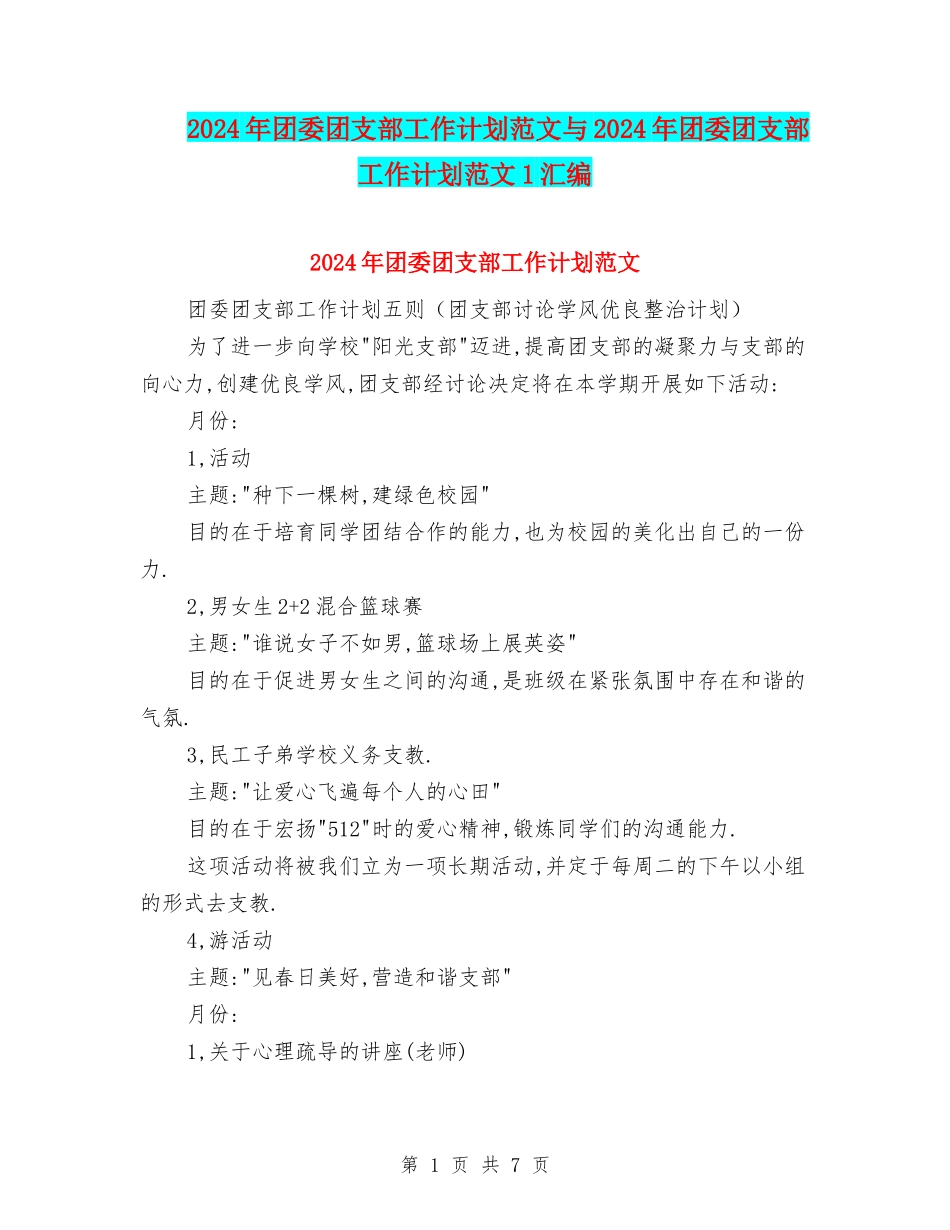 2024年团委团支部工作计划范文与2024年团委团支部工作计划范文1汇编

2024年团委团支部工作计划范文

团委团支部工作计划五则（团支部讨论学风优良整治计划）

为了进一步向学校"阳光支部"迈进,提高团支部的凝聚力与支部的向心力,创建优良学风,团支部经讨论决定将在本学期开展如下活动:

月份:

1,活动

主题:"种下一棵树,建绿色校园"

目的在于培育同学团结合作的能力,也为校园的美化出自己的一份力.

2,男女生2+2混合篮球赛

主题:"谁说女子不如男,篮球场上展英姿"

目的在于促进男女生之间的沟通,是班级在紧张氛围中存在和谐的气氛.

3,民工子弟学校义务支教.

主题:"让爱心飞遍每个人的心田"

目的在于宏扬"512"时的爱心精神,锻炼同学们的沟通能力.

这项活动将被我们立为一项长期活动,并定于每周二的下午以小组的形式去支教.

4,游活动

主题:"见春日美好,营造和谐支部"

月份:

1,关于心理疏导的讲座(老师)

第 1 页 共 7 页